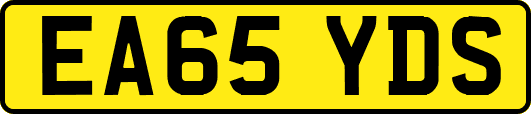 EA65 YDS